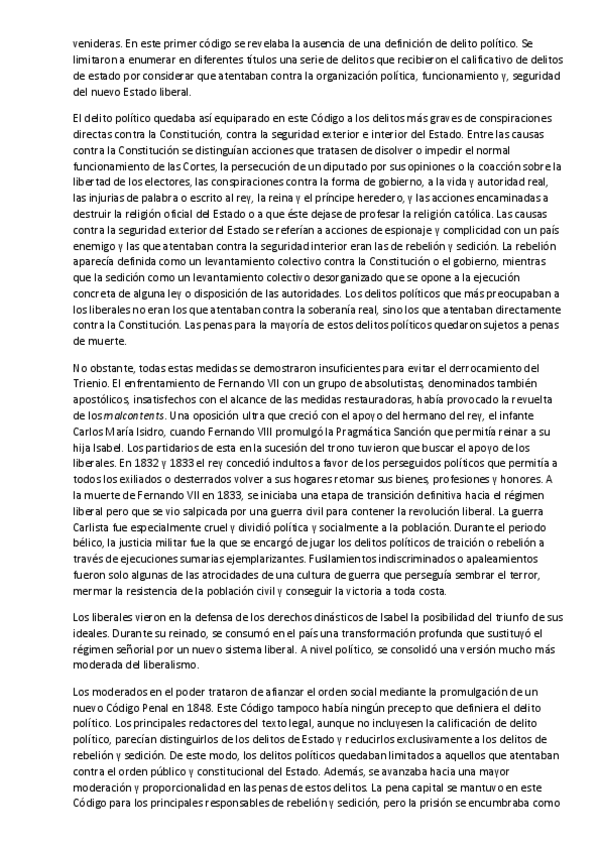 venideras. En este primer código se revelaba la ausencia de una definición de delito político. Se limitaron a enumerar en diferentes títulos una serie de delitos que recibieron el calificativo de delitos de estado por considerar que atentaban contra la organización política, funcionamiento y, seguridad del nuevo Estado liberal.

El delito político quedaba así equiparado en este Código a los delitos más graves de conspiraciones directas contra la Constitución, contra la seguridad exterior e interior del Estado. Entre las causas contra la Constitución se distinguían acciones que tratasen de disolver o impedir el normal funcionamiento de las Cortes, la persecución de un diputado por sus opiniones o la coacción sobre la libertad de los electores, las conspiraciones contra la forma de gobierno, a la vida y autoridad real, las injurias de palabra o escrito al rey, la reina y el príncipe heredero, y las acciones encaminadas a destruir la religión oficial del Estado o a que éste dejase de profesar la religión católica. Las causas contra la seguridad exterior del Estado se referían a acciones de espionaje y complicidad con un país enemigo y las que atentaban contra la seguridad interior eran las de rebelión y sedición. La rebelión aparecía definida como un levantamiento colectivo contra la Constitución o el gobierno, mientras que la sedición como un levantamiento colectivo desorganizado que se opone a la ejecución concreta de alguna ley o disposición de las autoridades. Los delitos políticos que más preocupaban a los liberales no eran los que atentaban contra la soberanía real, sino los que atentaban directamente contra la Constitución. Las penas para la mayoría de estos delitos políticos quedaron sujetos a penas de muerte.

No obstante, todas estas medidas se demostraron insuficientes para evitar el derrocamiento del Trienio. El enfrentamiento de Fernando VII con un grupo de absolutistas, denominados también apostólicos, insatisfechos con el alcance de las medidas restauradoras, había provocado la revuelta de los malcontents. Una oposición ultra que creció con el apoyo del hermano del rey, el infante Carlos María Isidro, cuando Fernando VIII promulgó la Pragmática Sanción que permitía reinar a su hija Isabel. Los partidarios de esta en la sucesión del trono tuvieron que buscar el apoyo de los liberales. En 1832 y 1833 el rey concedió indultos a favor de los perseguidos políticos que permitía a todos los exiliados o desterrados volver a sus hogares retomar sus bienes, profesiones y honores. A la muerte de Fernando VII en 1833, se iniciaba una etapa de transición definitiva hacia el régimen liberal pero que se vio salpicada por una guerra civil para contener la revolución liberal. La guerra Carlista fue especialmente cruel y dividió política y socialmente a la población. Durante el periodo bélico, la justicia militar fue la que se encargó de jugar los delitos políticos de traición o rebelión a través de ejecuciones sumarias ejemplarizantes. Fusilamientos indiscriminados o apaleamientos fueron solo algunas de las atrocidades de una cultura de guerra que perseguía sembrar el terror, mermar la resistencia de la población civil y conseguir la victoria a toda costa.

Los liberales vieron en la defensa de los derechos dinásticos de Isabel la posibilidad del triunfo de sus ideales. Durante su reinado, se consumó en el país una transformación profunda que sustituyó el régimen señorial por un nuevo sistema liberal. A nivel político, se consolidó una versión mucho más moderada del liberalismo.

Los moderados en el poder trataron de afianzar el orden social mediante la promulgación de un nuevo Código Penal en 1848. Este Código tampoco había ningún precepto que definiera el delito político. Los principales redactores del texto legal, aunque no incluyesen la calificación de delito político, parecían distinguirlos de los delitos de Estado y reducirlos exclusivamente a los delitos de rebelión y sedición. De este modo, los delitos políticos quedaban limitados a aquellos que atentaban contra el orden público y constitucional del Estado. Además, se avanzaba hacia una mayor moderación y proporcionalidad en las penas de estos delitos. La pena capital se mantuvo en este Código para los principales responsables de rebelión y sedición, pero la prisión se encumbraba como